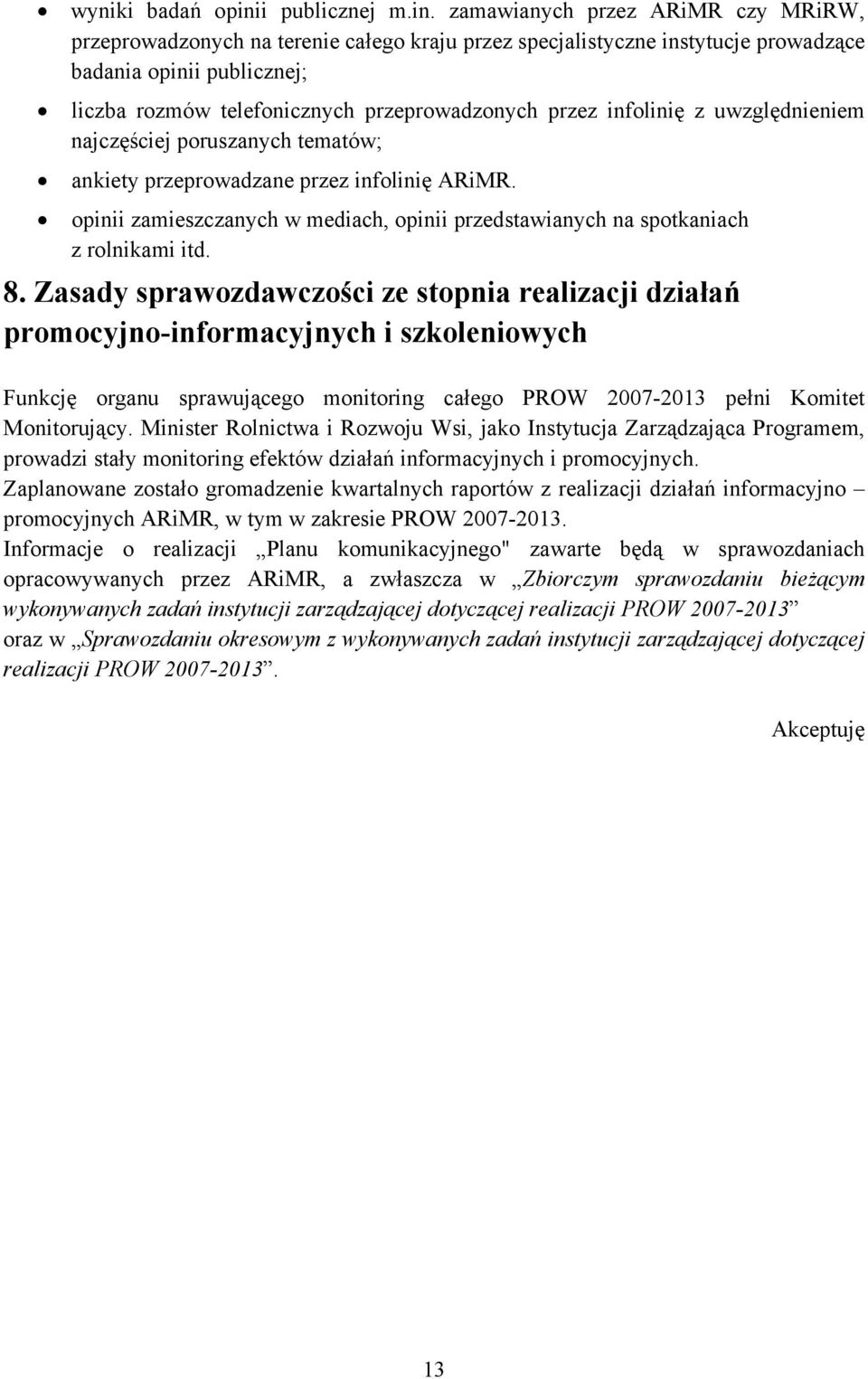 • wyniki badań opinii publicznej m.in. zamawianych przez ARiMR czy MRiRW, przeprowadzonych na terenie całego kraju przez specjalistyczne instytucje prowadzące badania opinii publicznej;

• liczba rozmów telefonicznych przeprowadzonych przez infolinię z uwzględnieniem najczęściej poruszanych tematów;

• ankiety przeprowadzane przez infolinię ARiMR.

• opinii zamieszczanych w mediach, opinii przedstawianych na spotkaniach z rolnikami itd.

8. Zasady sprawozdawczości ze stopnia realizacji działań promocyjno-informacyjnych i szkoleniowych

Funkcję organu sprawującego monitoring całego PROW 2007-2013 pełni Komitet Monitorujący. Minister Rolnictwa i Rozwoju Wsi, jako Instytucja Zarządzająca Programem, prowadzi stały monitoring efektów działań informacyjnych i promocyjnych.
Zaplanowane zostało gromadzenie kwartalnych raportów z realizacji działań informacyjno – promocyjnych ARiMR, w tym w zakresie PROW 2007-2013.
Informacje o realizacji „Planu komunikacyjnego" zawarte będą w sprawozdaniach opracowywanych przez ARiMR, a zwłaszcza w „Zbiorczym sprawozdaniu bieżącym wykonywanych zadań instytucji zarządzającej dotyczącej realizacji PROW 2007-2013” oraz w „Sprawozdaniu okresowym z wykonywanych zadań instytucji zarządzającej dotyczącej realizacji PROW 2007-2013”.

Akceptuję

13